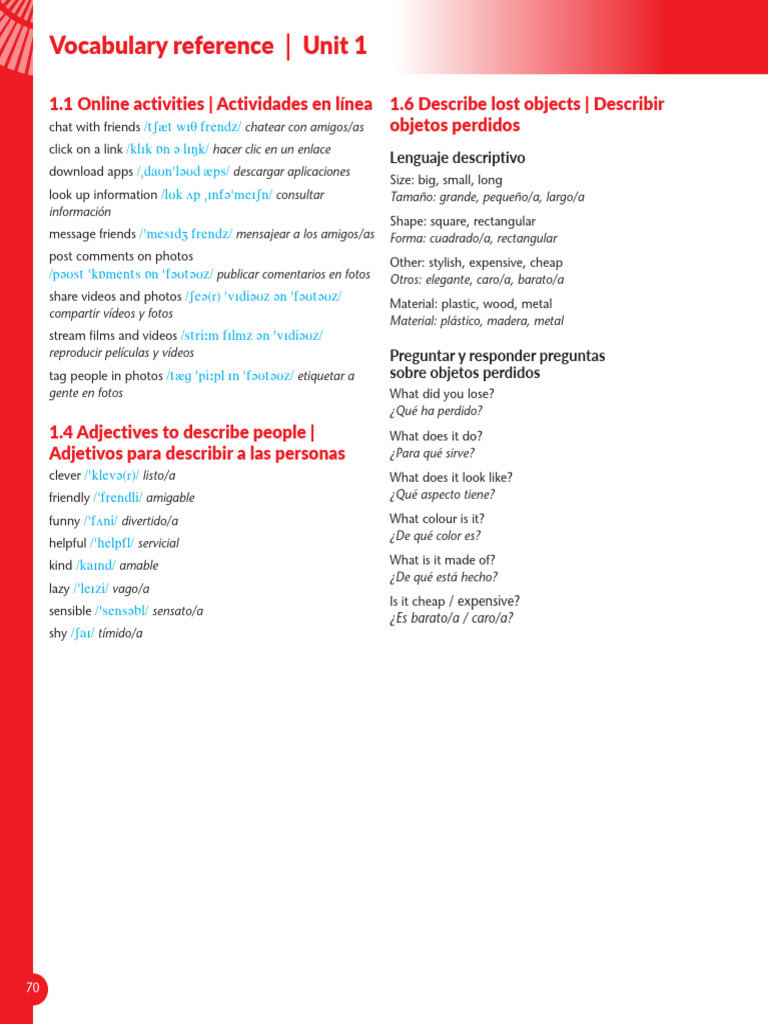 Vocabulary reference | Unit 1

1.1 Online activities | Actividades en línea

chat with friends /tʃæt wɪθ frendz/ chatear con amigos/as

click on a link /klɪk ɒn ə lɪŋk/ hacer clic en un enlace

download apps /ˌdaʊnˈləʊd æps/ descargar aplicaciones

look up information /lʊk ʌp ˌɪnfəˈmeɪʃn/ consultar información

message friends /ˈmesɪdʒ frendz/ mensajear a los amigos/as

post comments on photos /pəʊst ˈkɒments ɒn ˈfəʊtəʊz/ publicar comentarios en fotos

share videos and photos /ʃeə(r) ˈvɪdiəʊz ən ˈfəʊtəʊz/ compartir vídeos y fotos

stream films and videos /striːm fɪlmz ən ˈvɪdiəʊz/ reproducir películas y vídeos

tag people in photos /tæg ˈpiːpl ɪn ˈfəʊtəʊz/ etiquetar a gente en fotos

1.4 Adjectives to describe people | Adjetivos para describir a las personas

clever /ˈklevə(r)/ listo/a

friendly /ˈfrendli/ amigable

funny /ˈfʌni/ divertido/a

helpful /ˈhelpfl/ servicial

kind /kaɪnd/ amable

lazy /ˈleɪzi/ vago/a

sensible /ˈsensəbl/ sensato/a

shy /ʃaɪ/ tímido/a

1.6 Describe lost objects | Describir objetos perdidos

Lenguaje descriptivo

Size: big, small, long
Tamaño: grande, pequeño/a, largo/a

Shape: square, rectangular
Forma: cuadrado/a, rectangular

Other: stylish, expensive, cheap
Otros: elegante, caro/a, barato/a

Material: plastic, wood, metal
Material: plástico, madera, metal

Preguntar y responder preguntas sobre objetos perdidos

What did you lose?
¿Qué ha perdido?

What does it do?
¿Para qué sirve?

What does it look like?
¿Qué aspecto tiene?

What colour is it?
¿De qué color es?

What is it made of?
¿De qué está hecho?

Is it cheap / expensive?
¿Es barato/a / caro/a?

70